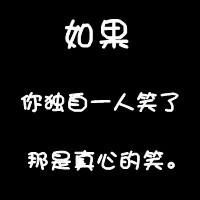 如果

你独自一人笑了

那是真心的笑。